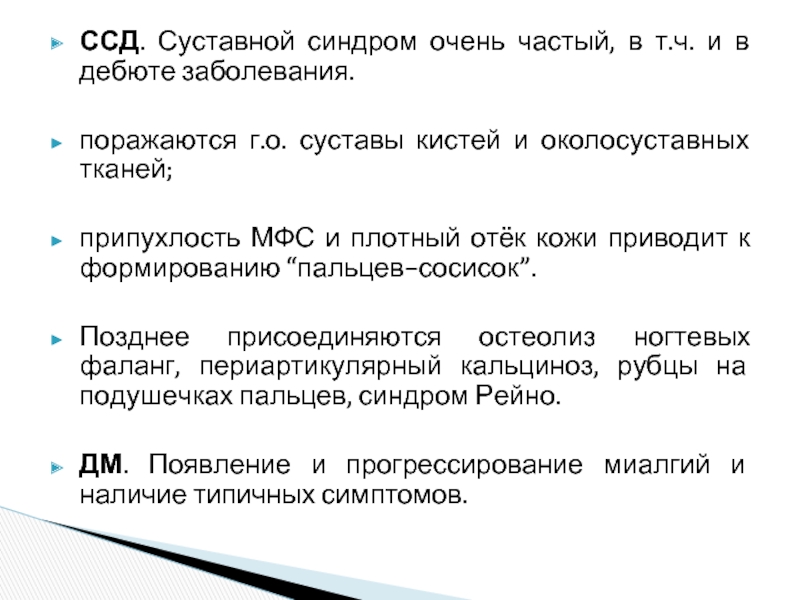 ССД. Суставной синдром очень частый, в т.ч. и в дебюте заболевания.

поражаются г.о. суставы кистей и околосуставных тканей;

припухлость МФС и плотный отёк кожи приводит к формированию “пальцев–сосисок”.

Позднее присоединяются остеолиз ногтевых фаланг, периартикулярный кальциноз, рубцы на подушечках пальцев, синдром Рейно.

ДМ. Появление и прогрессирование миалгий и наличие типичных симптомов.